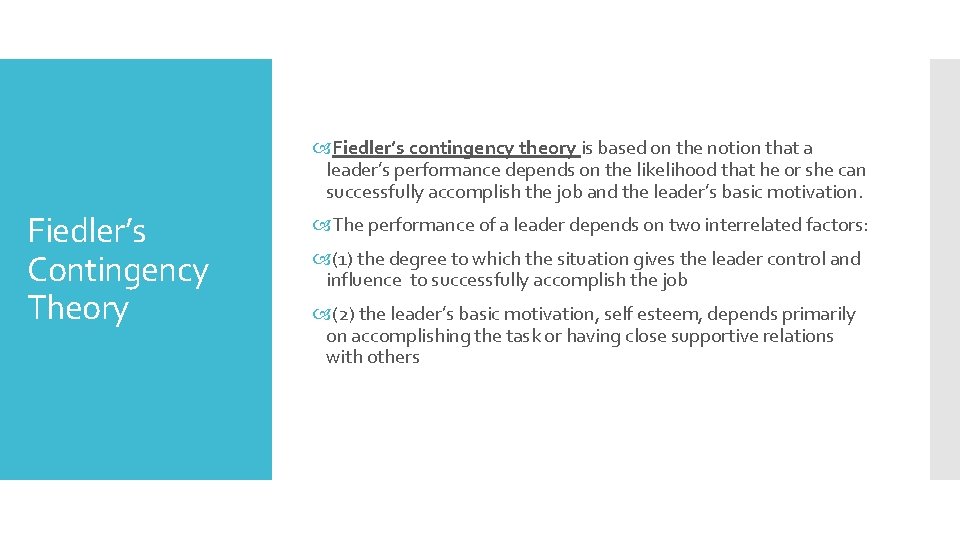 Fiedler's Contingency Theory

Fiedler's contingency theory is based on the notion that a leader's performance depends on the likelihood that he or she can successfully accomplish the job and the leader's basic motivation.

The performance of a leader depends on two interrelated factors:

(1) the degree to which the situation gives the leader control and influence to successfully accomplish the job

(2) the leader's basic motivation, self esteem, depends primarily on accomplishing the task or having close supportive relations with others